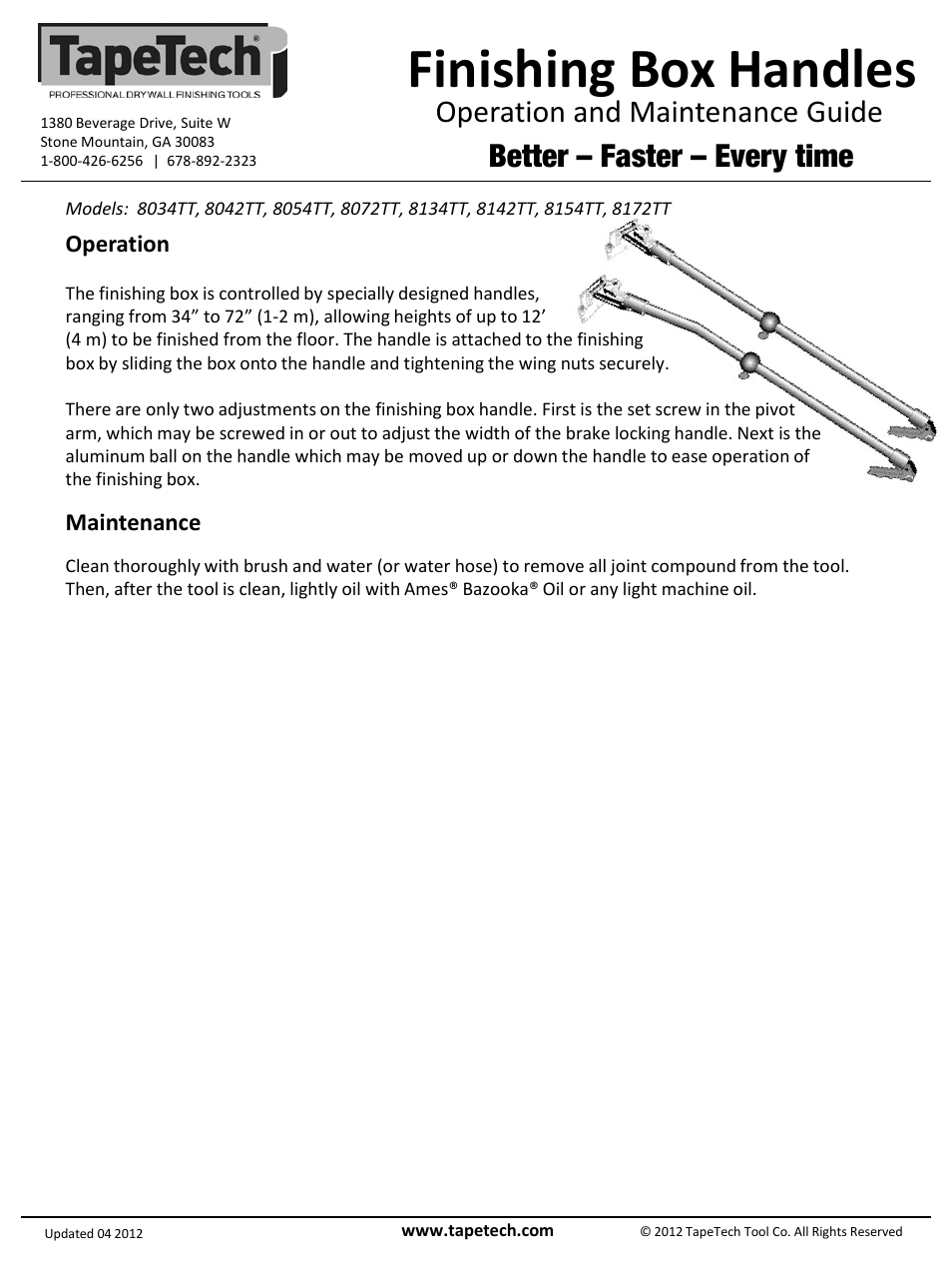 TapeTech®
PROFESSIONAL DRYWALL FINISHING TOOLS

1380 Beverage Drive, Suite W
Stone Mountain, GA 30083
1-800-426-6256 | 678-892-2323

Finishing Box Handles
Operation and Maintenance Guide
Better – Faster – Every time

Models: 8034TT, 8042TT, 8054TT, 8072TT, 8134TT, 8142TT, 8154TT, 8172TT

Operation

The finishing box is controlled by specially designed handles, ranging from 34” to 72” (1-2 m), allowing heights of up to 12’ (4 m) to be finished from the floor. The handle is attached to the finishing box by sliding the box onto the handle and tightening the wing nuts securely.

There are only two adjustments on the finishing box handle. First is the set screw in the pivot arm, which may be screwed in or out to adjust the width of the brake locking handle. Next is the aluminum ball on the handle which may be moved up or down the handle to ease operation of the finishing box.

Maintenance

Clean thoroughly with brush and water (or water hose) to remove all joint compound from the tool. Then, after the tool is clean, lightly oil with Ames® Bazooka® Oil or any light machine oil.

Updated 04 2012
www.tapetech.com
© 2012 TapeTech Tool Co. All Rights Reserved